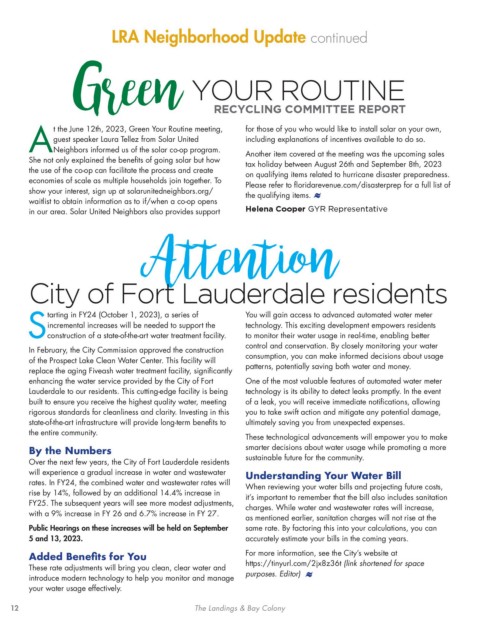 LRA Neighborhood Update continued

Green YOUR ROUTINE
RECYCLING COMMITTEE REPORT

At the June 12th, 2023, Green Your Routine meeting, guest speaker Laura Tellez from Solar United Neighbors informed us of the solar co-op program. She not only explained the benefits of going solar but how the use of the co-op can facilitate the process and create economies of scale as multiple households join together. To show your interest, sign up at solarunitedneighbors.org/waitlist to obtain information as to if/when a co-op opens in our area. Solar United Neighbors also provides support for those of you who would like to install solar on your own, including explanations of incentives available to do so.

Another item covered at the meeting was the upcoming sales tax holiday between August 26th and September 8th, 2023 on qualifying items related to hurricane disaster preparedness. Please refer to floridarevenue.com/disasterprep for a full list of the qualifying items.

Helena Cooper GYR Representative

Attention
City of Fort Lauderdale residents

Starting in FY24 (October 1, 2023), a series of incremental increases will be needed to support the construction of a state-of-the-art water treatment facility.

In February, the City Commission approved the construction of the Prospect Lake Clean Water Center. This facility will replace the aging Fiveash water treatment facility, significantly enhancing the water service provided by the City of Fort Lauderdale to our residents. This cutting-edge facility is being built to ensure you receive the highest quality water, meeting rigorous standards for cleanliness and clarity. Investing in this state-of-the-art infrastructure will provide long-term benefits to the entire community.

By the Numbers
Over the next few years, the City of Fort Lauderdale residents will experience a gradual increase in water and wastewater rates. In FY24, the combined water and wastewater rates will rise by 14%, followed by an additional 14.4% increase in FY25. The subsequent years will see more modest adjustments, with a 9% increase in FY 26 and 6.7% increase in FY 27.

Public Hearings on these increases will be held on September 5 and 13, 2023.

Added Benefits for You
These rate adjustments will bring you clean, clear water and introduce modern technology to help you monitor and manage your water usage effectively.

You will gain access to advanced automated water meter technology. This exciting development empowers residents to monitor their water usage in real-time, enabling better control and conservation. By closely monitoring your water consumption, you can make informed decisions about usage patterns, potentially saving both water and money.

One of the most valuable features of automated water meter technology is its ability to detect leaks promptly. In the event of a leak, you will receive immediate notifications, allowing you to take swift action and mitigate any potential damage, ultimately saving you from unexpected expenses.

These technological advancements will empower you to make smarter decisions about water usage while promoting a more sustainable future for the community.

Understanding Your Water Bill
When reviewing your water bills and projecting future costs, it's important to remember that the bill also includes sanitation charges. While water and wastewater rates will increase, as mentioned earlier, sanitation charges will not rise at the same rate. By factoring this into your calculations, you can accurately estimate your bills in the coming years.

For more information, see the City's website at https://tinyurl.com/2jx8z36t (link shortened for space purposes. Editor)

12 The Landings & Bay Colony